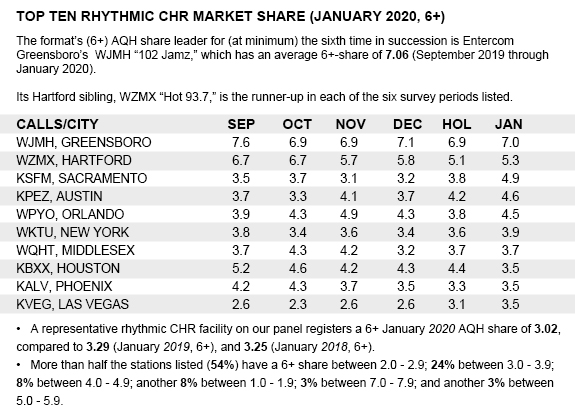 TOP TEN RHYTHMIC CHR MARKET SHARE (JANUARY 2020, 6+)

The format's (6+) AQH share leader for (at minimum) the sixth time in succession is Entercom Greensboro's WJMH "102 Jamz," which has an average 6+-share of 7.06 (September 2019 through January 2020).

Its Hartford sibling, WZMX "Hot 93.7," is the runner-up in each of the six survey periods listed.

| CALLS/CITY | SEP | OCT | NOV | DEC | HOL | JAN |
|---|---|---|---|---|---|---|
| WJMH, GREENSBORO | 7.6 | 6.9 | 6.9 | 7.1 | 6.9 | 7.0 |
| WZMX, HARTFORD | 6.7 | 6.7 | 5.7 | 5.8 | 5.1 | 5.3 |
| KSFM, SACRAMENTO | 3.5 | 3.7 | 3.1 | 3.2 | 3.8 | 4.9 |
| KPEZ, AUSTIN | 3.7 | 3.3 | 4.1 | 3.7 | 4.2 | 4.6 |
| WPYO, ORLANDO | 3.9 | 4.3 | 4.9 | 4.3 | 3.8 | 4.5 |
| WKTU, NEW YORK | 3.8 | 3.4 | 3.6 | 3.4 | 3.6 | 3.9 |
| WQHT, MIDDLESEX | 3.7 | 4.3 | 4.2 | 3.2 | 3.7 | 3.7 |
| KBXX, HOUSTON | 5.2 | 4.6 | 4.2 | 4.3 | 4.4 | 3.5 |
| KALV, PHOENIX | 4.2 | 4.3 | 3.7 | 3.5 | 3.3 | 3.5 |
| KVEG, LAS VEGAS | 2.6 | 2.3 | 2.6 | 2.6 | 3.1 | 3.5 |

• A representative rhythmic CHR facility on our panel registers a 6+ January 2020 AQH share of 3.02, compared to 3.29 (January 2019, 6+), and 3.25 (January 2018, 6+).

• More than half the stations listed (54%) have a 6+ share between 2.0 - 2.9; 24% between 3.0 - 3.9; 8% between 4.0 - 4.9; another 8% between 1.0 - 1.9; 3% between 7.0 - 7.9; and another 3% between 5.0 - 5.9.